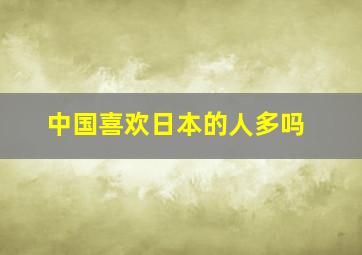 中国喜欢日本的人多吗